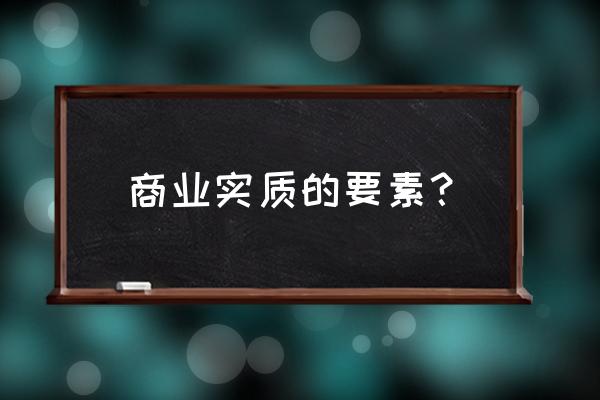 商业实质的要素？